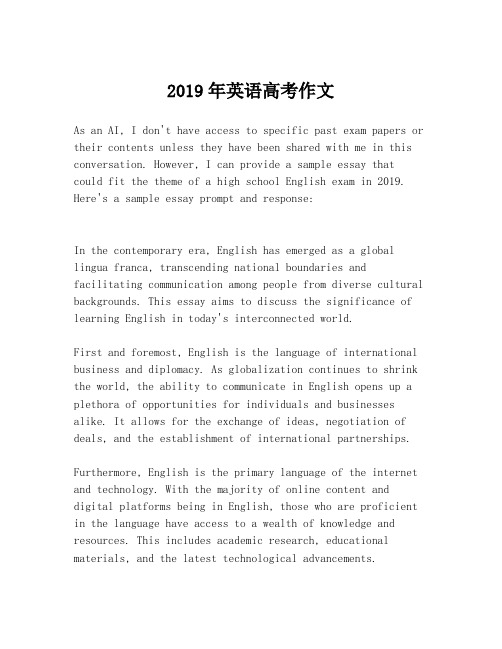 2019 年英语高考作文

As an AI, I don't have access to specific past exam papers or their contents unless they have been shared with me in this conversation. However, I can provide a sample essay that could fit the theme of a high school English exam in 2019. Here's a sample essay prompt and response:

In the contemporary era, English has emerged as a global lingua franca, transcending national boundaries and facilitating communication among people from diverse cultural backgrounds. This essay aims to discuss the significance of learning English in today's interconnected world.

First and foremost, English is the language of international business and diplomacy. As globalization continues to shrink the world, the ability to communicate in English opens up a plethora of opportunities for individuals and businesses alike. It allows for the exchange of ideas, negotiation of deals, and the establishment of international partnerships.

Furthermore, English is the primary language of the internet and technology. With the majority of online content and digital platforms being in English, those who are proficient in the language have access to a wealth of knowledge and resources. This includes academic research, educational materials, and the latest technological advancements.